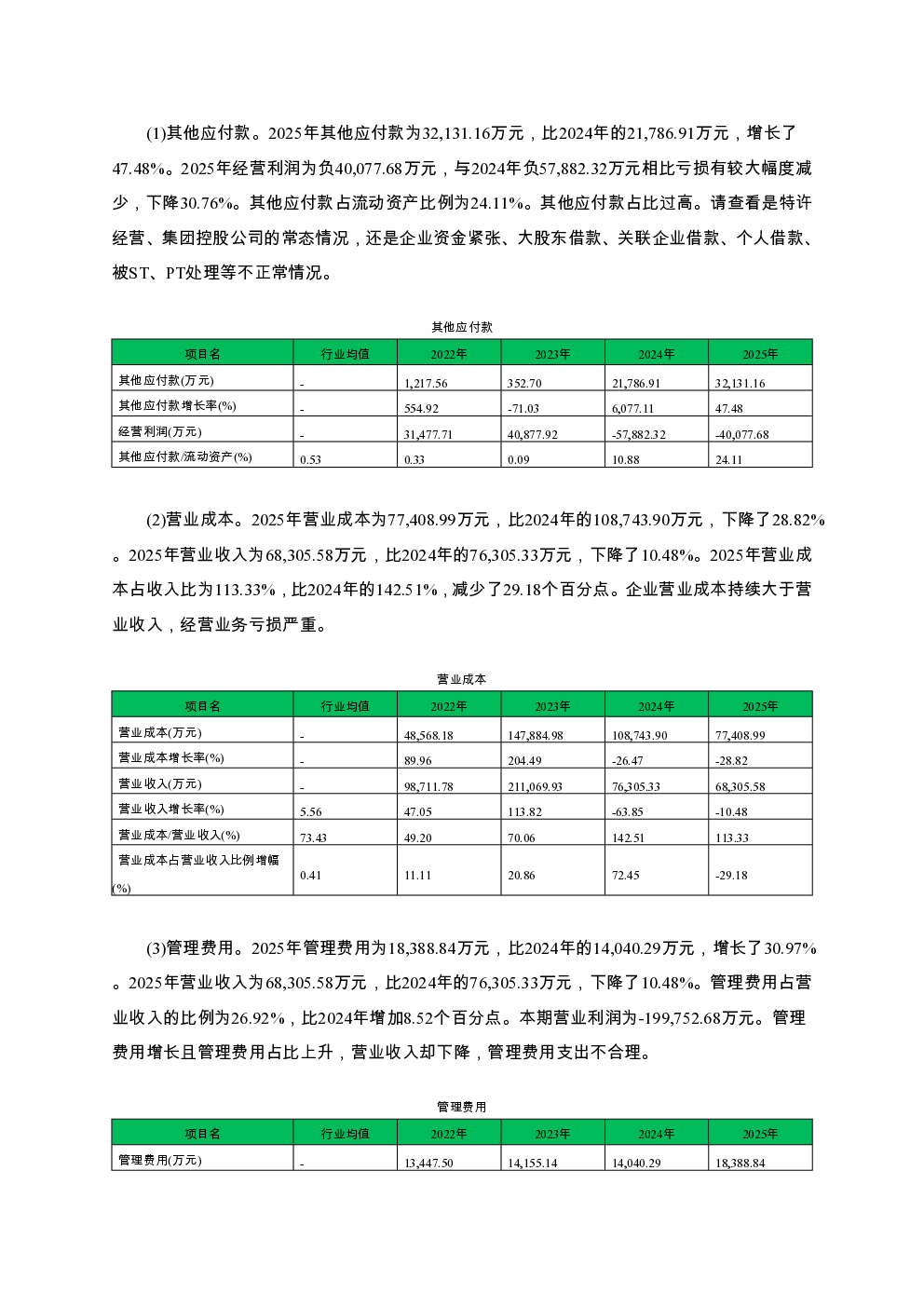 (1)其他应付款。2025年其他应付款为32,131.16万元，比2024年的21,786.91万元，增长了47.48%。2025年经营利润为负40,077.68万元，与2024年负57,882.32万元相比亏损有较大幅度减少，下降30.76%。其他应付款占流动资产比例为24.11%。其他应付款占比过高。请查看是特许经营、集团控股公司的常态情况，还是企业资金紧张、大股东借款、关联企业借款、个人借款、被ST、PT处理等不正常情况。

其他应付款

| 项目名 | 行业均值 | 2022年 | 2023年 | 2024年 | 2025年 |
|---|---|---|---|---|---|
| 其他应付款(万元) | - | 1,217.56 | 352.70 | 21,786.91 | 32,131.16 |
| 其他应付款增长率(%) | - | 554.92 | -71.03 | 6,077.11 | 47.48 |
| 经营利润(万元) | - | 31,477.71 | 40,877.92 | -57,882.32 | -40,077.68 |
| 其他应付款/流动资产(%) | 0.53 | 0.33 | 0.09 | 10.88 | 24.11 |

(2)营业成本。2025年营业成本为77,408.99万元，比2024年的108,743.90万元，下降了28.82%。2025年营业收入为68,305.58万元，比2024年的76,305.33万元，下降了10.48%。2025年营业成本占收入比为113.33%，比2024年的142.51%，减少了29.18个百分点。企业营业成本持续大于营业收入，经营业务亏损严重。

营业成本

| 项目名 | 行业均值 | 2022年 | 2023年 | 2024年 | 2025年 |
|---|---|---|---|---|---|
| 营业成本(万元) | - | 48,568.18 | 147,884.98 | 108,743.90 | 77,408.99 |
| 营业成本增长率(%) | - | 89.96 | 204.49 | -26.47 | -28.82 |
| 营业收入(万元) | - | 98,711.78 | 211,069.93 | 76,305.33 | 68,305.58 |
| 营业收入增长率(%) | 5.56 | 47.05 | 113.82 | -63.85 | -10.48 |
| 营业成本/营业收入(%) | 73.43 | 49.20 | 70.06 | 142.51 | 113.33 |
| 营业成本占营业收入比例增幅(%) | 0.41 | 11.11 | 20.86 | 72.45 | -29.18 |

(3)管理费用。2025年管理费用为18,388.84万元，比2024年的14,040.29万元，增长了30.97%。2025年营业收入为68,305.58万元，比2024年的76,305.33万元，下降了10.48%。管理费用占营业收入的比例为26.92%，比2024年增加8.52个百分点。本期营业利润为-199,752.68万元。管理费用增长且管理费用占比上升，营业收入却下降，管理费用支出不合理。

管理费用

| 项目名 | 行业均值 | 2022年 | 2023年 | 2024年 | 2025年 |
|---|---|---|---|---|---|
| 管理费用(万元) | - | 13,447.50 | 14,155.14 | 14,040.29 | 18,388.84 |